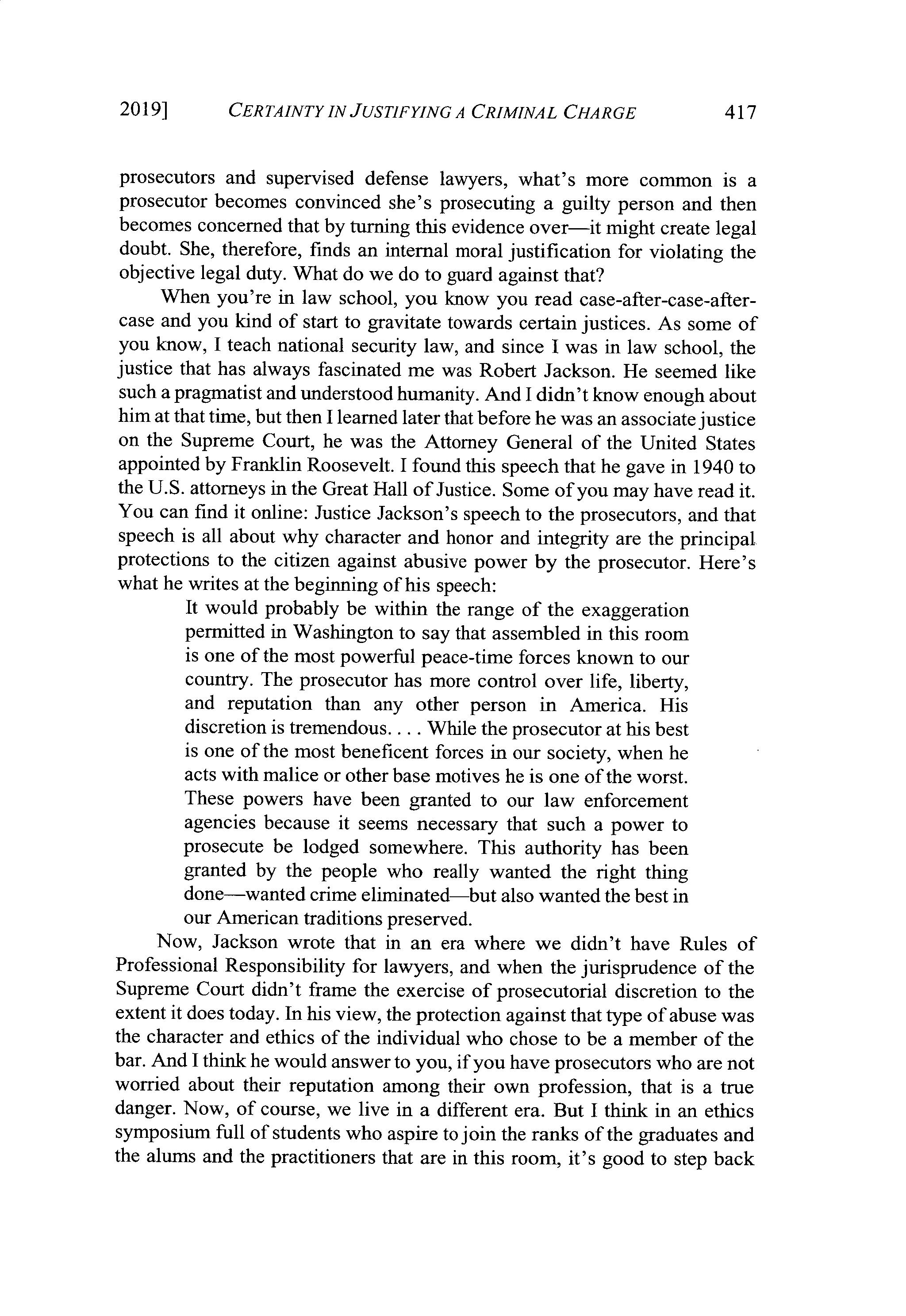 2019] CERTAINTY IN JUSTIFYING A CRIMINAL CHARGE 417

prosecutors and supervised defense lawyers, what's more common is a prosecutor becomes convinced she's prosecuting a guilty person and then becomes concerned that by turning this evidence over—it might create legal doubt. She, therefore, finds an internal moral justification for violating the objective legal duty. What do we do to guard against that?

When you're in law school, you know you read case-after-case-after-case and you kind of start to gravitate towards certain justices. As some of you know, I teach national security law, and since I was in law school, the justice that has always fascinated me was Robert Jackson. He seemed like such a pragmatist and understood humanity. And I didn't know enough about him at that time, but then I learned later that before he was an associate justice on the Supreme Court, he was the Attorney General of the United States appointed by Franklin Roosevelt. I found this speech that he gave in 1940 to the U.S. attorneys in the Great Hall of Justice. Some of you may have read it. You can find it online: Justice Jackson's speech to the prosecutors, and that speech is all about why character and honor and integrity are the principal protections to the citizen against abusive power by the prosecutor. Here's what he writes at the beginning of his speech:

It would probably be within the range of the exaggeration permitted in Washington to say that assembled in this room is one of the most powerful peace-time forces known to our country. The prosecutor has more control over life, liberty, and reputation than any other person in America. His discretion is tremendous. . . . While the prosecutor at his best is one of the most beneficent forces in our society, when he acts with malice or other base motives he is one of the worst. These powers have been granted to our law enforcement agencies because it seems necessary that such a power to prosecute be lodged somewhere. This authority has been granted by the people who really wanted the right thing done—wanted crime eliminated—but also wanted the best in our American traditions preserved.

Now, Jackson wrote that in an era where we didn't have Rules of Professional Responsibility for lawyers, and when the jurisprudence of the Supreme Court didn't frame the exercise of prosecutorial discretion to the extent it does today. In his view, the protection against that type of abuse was the character and ethics of the individual who chose to be a member of the bar. And I think he would answer to you, if you have prosecutors who are not worried about their reputation among their own profession, that is a true danger. Now, of course, we live in a different era. But I think in an ethics symposium full of students who aspire to join the ranks of the graduates and the alums and the practitioners that are in this room, it's good to step back